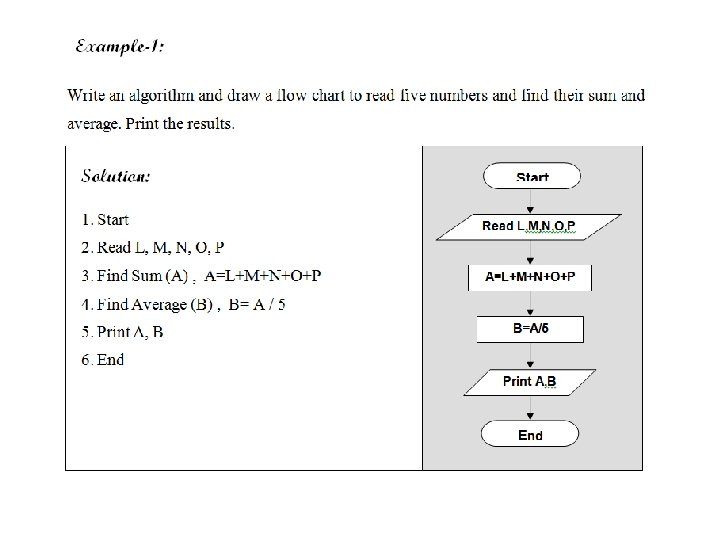 Example-1:

Write an algorithm and draw a flow chart to read five numbers and find their sum and average. Print the results.

Solution:

1. Start
2. Read L, M, N, O, P
3. Find Sum (A) , A=L+M+N+O+P
4. Find Average (B) , B= A / 5
5. Print A, B
6. End

Start

Read L,M,N,O,P

A=L+M+N+O+P

B=A/5

Print A,B

End